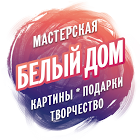 МАСТЕРСКАЯ
БЕЛЫЙ ДОМ
КАРТИНЫ * ПОДАРКИ
ТВОРЧЕСТВО